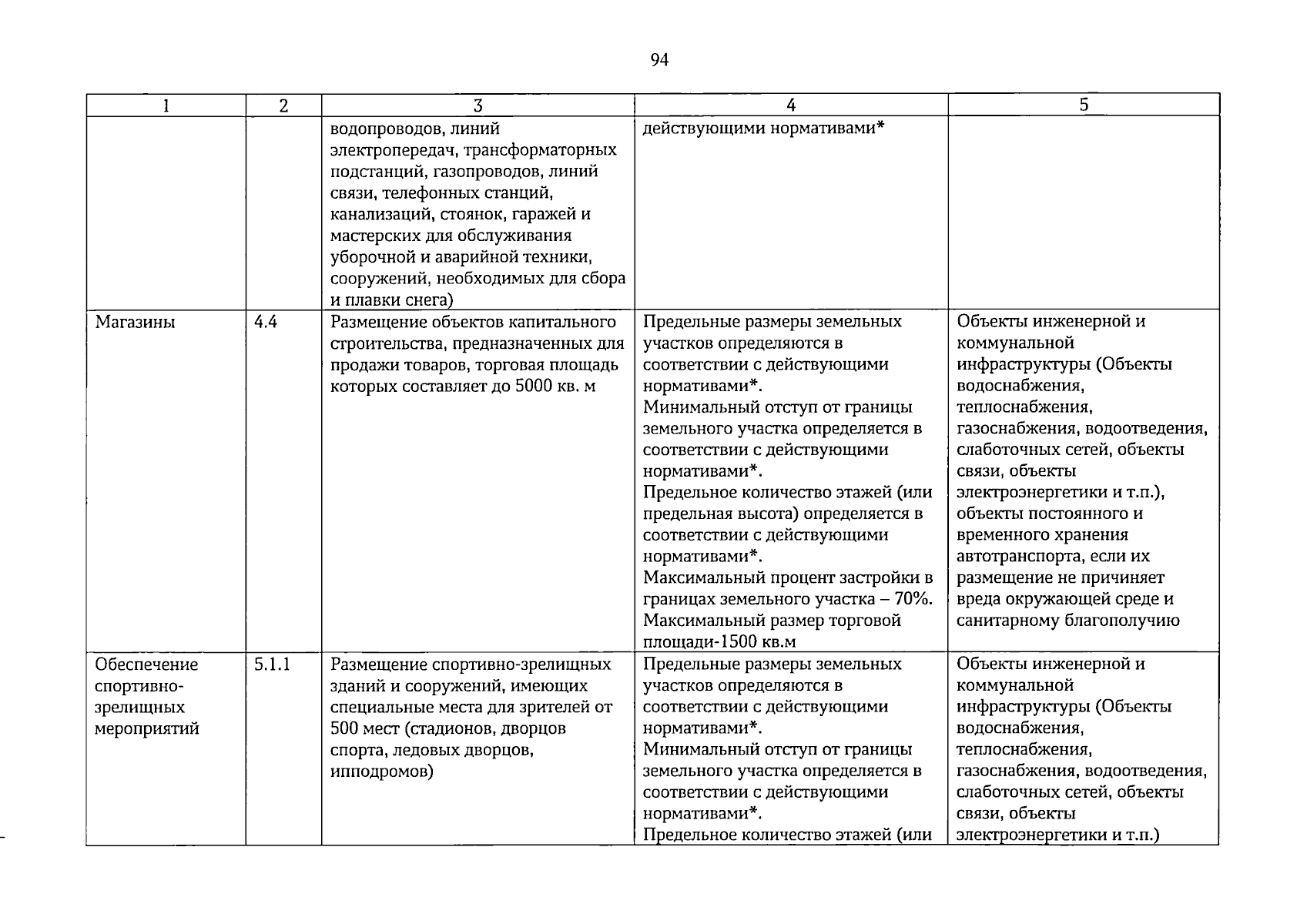 94

| 1 | 2 | 3 | 4 | 5 |
|---|---|---|---|---|
| | | водопроводов, линий электропередач, трансформаторных подстанций, газопроводов, линий связи, телефонных станций, канализаций, стоянок, гаражей и мастерских для обслуживания уборочной и аварийной техники, сооружений, необходимых для сбора и плавки снега) | действующими нормативами* | |
| Магазины | 4.4 | Размещение объектов капитального строительства, предназначенных для продажи товаров, торговая площадь которых составляет до 5000 кв. м | Предельные размеры земельных участков определяются в соответствии с действующими нормативами*. Минимальный отступ от границы земельного участка определяется в соответствии с действующими нормативами*. Предельное количество этажей (или предельная высота) определяется в соответствии с действующими нормативами*. Максимальный процент застройки в границах земельного участка – 70%. Максимальный размер торговой площади-1500 кв.м | Объекты инженерной и коммунальной инфраструктуры (Объекты водоснабжения, теплоснабжения, газоснабжения, водоотведения, слаботочных сетей, объекты связи, объекты электроэнергетики и т.п.), объекты постоянного и временного хранения автотранспорта, если их размещение не причиняет вреда окружающей среде и санитарному благополучию |
| Обеспечение спортивно-зрелищных мероприятий | 5.1.1 | Размещение спортивно-зрелищных зданий и сооружений, имеющих специальные места для зрителей от 500 мест (стадионов, дворцов спорта, ледовых дворцов, ипподромов) | Предельные размеры земельных участков определяются в соответствии с действующими нормативами*. Минимальный отступ от границы земельного участка определяется в соответствии с действующими нормативами*. Предельное количество этажей (или | Объекты инженерной и коммунальной инфраструктуры (Объекты водоснабжения, теплоснабжения, газоснабжения, водоотведения, слаботочных сетей, объекты связи, объекты электроэнергетики и т.п.) |